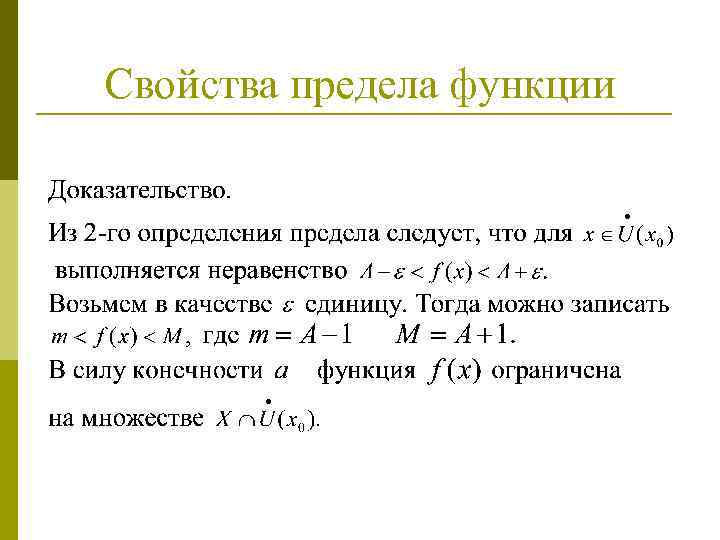 Свойства предела функции

Доказательство.

Из 2-го определения предела следует, что для $x \in \dot{U}(x_0)$ выполняется неравенство $A - \varepsilon < f(x) < A + \varepsilon$.

Возьмем в качестве $\varepsilon$ единицу. Тогда можно записать $m < f(x) < M$, где $m = A - 1$ $M = A + 1$.

В силу конечности $a$ функция $f(x)$ ограничена на множестве $X \cap \dot{U}(x_0)$.